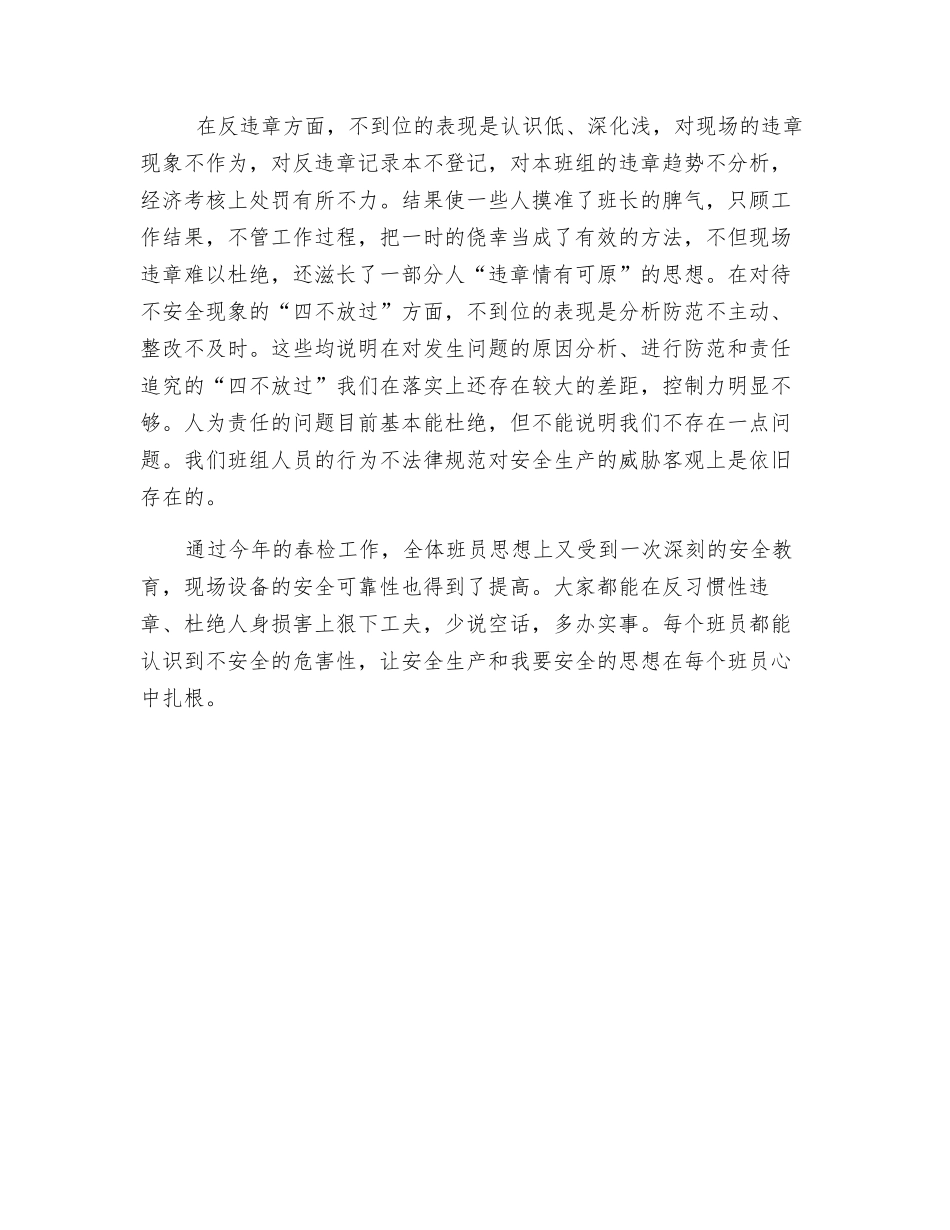 在反违章方面，不到位的表现是认识低、深化浅，对现场的违章现象不作为，对反违章记录本不登记，对本班组的违章趋势不分析，经济考核上处罚有所不力。结果使一些人摸准了班长的脾气，只顾工作结果，不管工作过程，把一时的侥幸当成了有效的方法，不但现场违章难以杜绝，还滋长了一部分人“违章情有可原”的思想。在对待不安全现象的“四不放过”方面，不到位的表现是分析防范不主动、整改不及时。这些均说明在对发生问题的原因分析、进行防范和责任追究的“四不放过”我们在落实上还存在较大的差距，控制力明显不够。人为责任的问题目前基本能杜绝，但不能说明我们不存在一点问题。我们班组人员的行为不法律规范对安全生产的威胁客观上是依旧存在的。

通过今年的春检工作，全体班员思想上又受到一次深刻的安全教育，现场设备的安全可靠性也得到了提高。大家都能在反习惯性违章、杜绝人身损害上狠下工夫，少说空话，多办实事。每个班员都能认识到不安全的危害性，让安全生产和我要安全的思想在每个班员心中扎根。